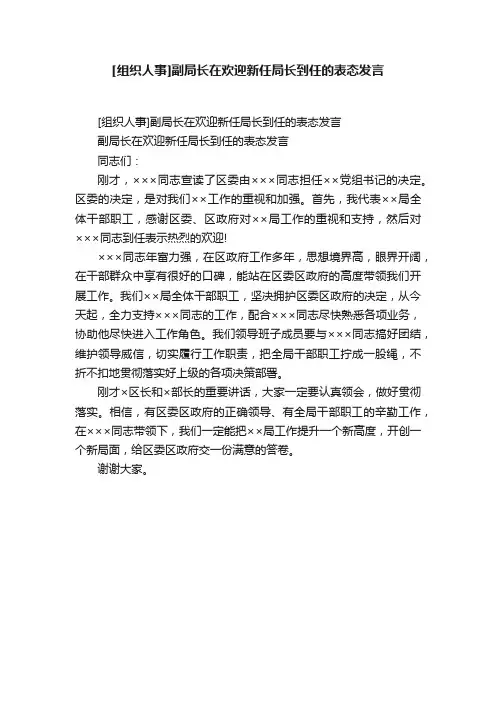 [组织人事]副局长在欢迎新任局长到任的表态发言

[组织人事]副局长在欢迎新任局长到任的表态发言

副局长在欢迎新任局长到任的表态发言

同志们：

刚才，×××同志宣读了区委由×××同志担任××党组书记的决定。区委的决定，是对我们××工作的重视和加强。首先，我代表××局全体干部职工，感谢区委、区政府对××局工作的重视和支持，然后对×××同志到任表示热烈的欢迎!

×××同志年富力强，在区政府工作多年，思想境界高，眼界开阔，在干部群众中享有很好的口碑，能站在区委区政府的高度带领我们开展工作。我们××局全体干部职工，坚决拥护区委区政府的决定，从今天起，全力支持×××同志的工作，配合×××同志尽快熟悉各项业务，协助他尽快进入工作角色。我们领导班子成员要与×××同志搞好团结，维护领导威信，切实履行工作职责，把全局干部职工拧成一股绳，不折不扣地贯彻落实好上级的各项决策部署。

刚才×区长和×部长的重要讲话，大家一定要认真领会，做好贯彻落实。相信，有区委区政府的正确领导、有全局干部职工的辛勤工作，在×××同志带领下，我们一定能把××局工作提升一个新高度，开创一个新局面，给区委区政府交一份满意的答卷。

谢谢大家。